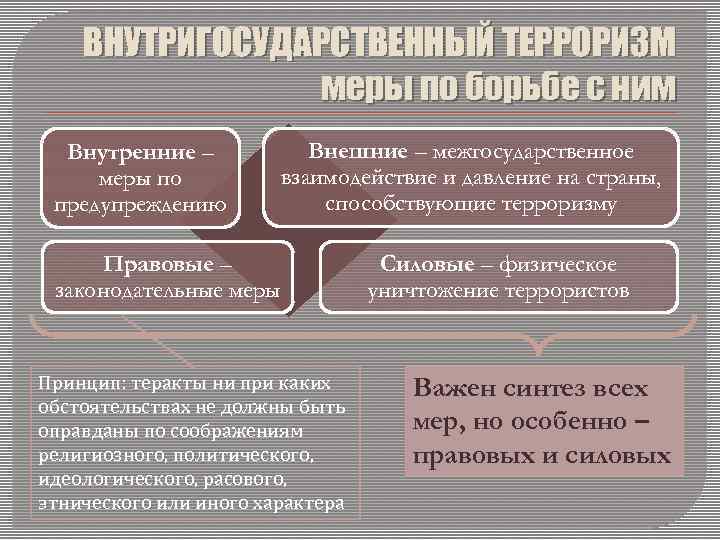 ВНУТРИГОСУДАРСТВЕННЫЙ ТЕРРОРИЗМ
меры по борьбе с ним

Внутренние – меры по предупреждению

Внешние – межгосударственное взаимодействие и давление на страны, способствующие терроризму

Правовые – законодательные меры

Силовые – физическое уничтожение террористов

Принцип: теракты ни при каких обстоятельствах не должны быть оправданы по соображениям религиозного, политического, идеологического, расового, этнического или иного характера

Важен синтез всех мер, но особенно – правовых и силовых